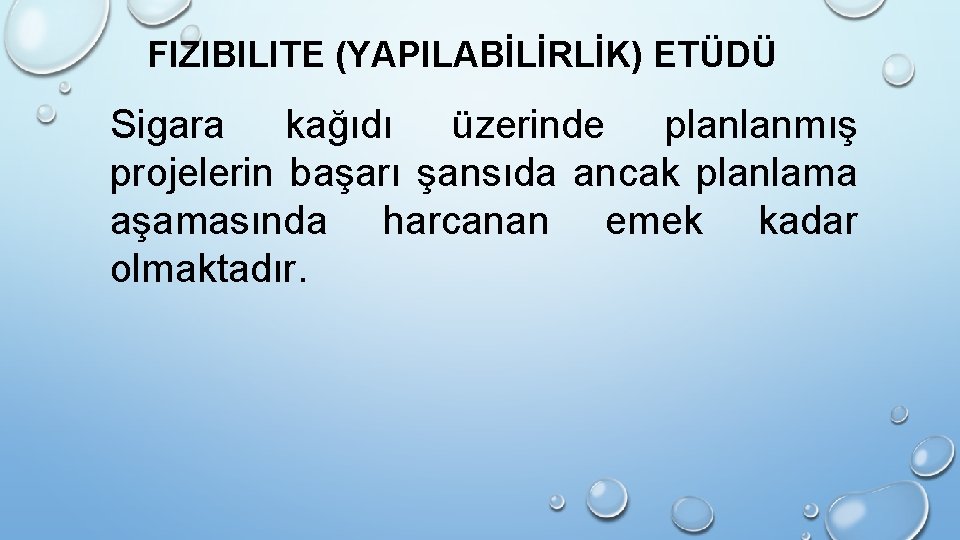 FIZIBILITE (YAPILABİLİRLİK) ETÜDÜ

Sigara kağıdı üzerinde planlanmış projelerin başarı şansıda ancak planlama aşamasında harcanan emek kadar olmaktadır.